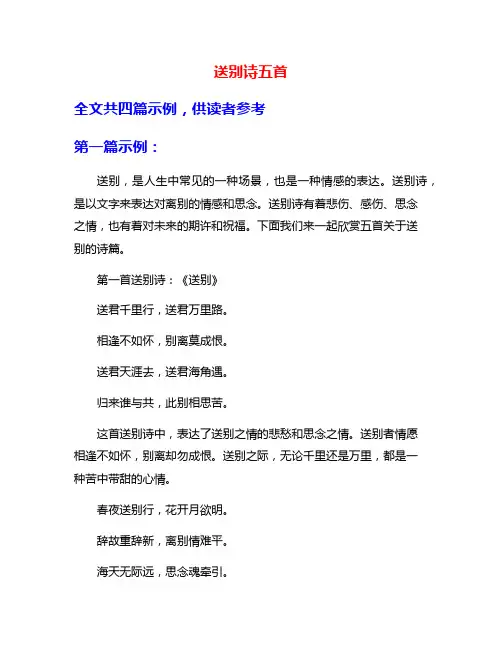 送别诗五首

全文共四篇示例，供读者参考

第一篇示例：

送别，是人生中常见的一种场景，也是一种情感的表达。送别诗，是以文字来表达对离别的情感和思念。送别诗有着悲伤、感伤、思念之情，也有着对未来的期许和祝福。下面我们来一起欣赏五首关于送别的诗篇。

第一首送别诗：《送别》

送君千里行，送君万里路。

相逢不如怀，别离莫成恨。

送君天涯去，送君海角遇。

归来谁与共，此别相思苦。

这首送别诗中，表达了送别之情的悲愁和思念之情。送别者情愿相逢不如怀，别离却勿成恨。送别之际，无论千里还是万里，都是一种苦中带甜的心情。

春夜送别行，花开月欲明。

辞故重辞新，离别情难平。

海天无际远，思念魂牵引。